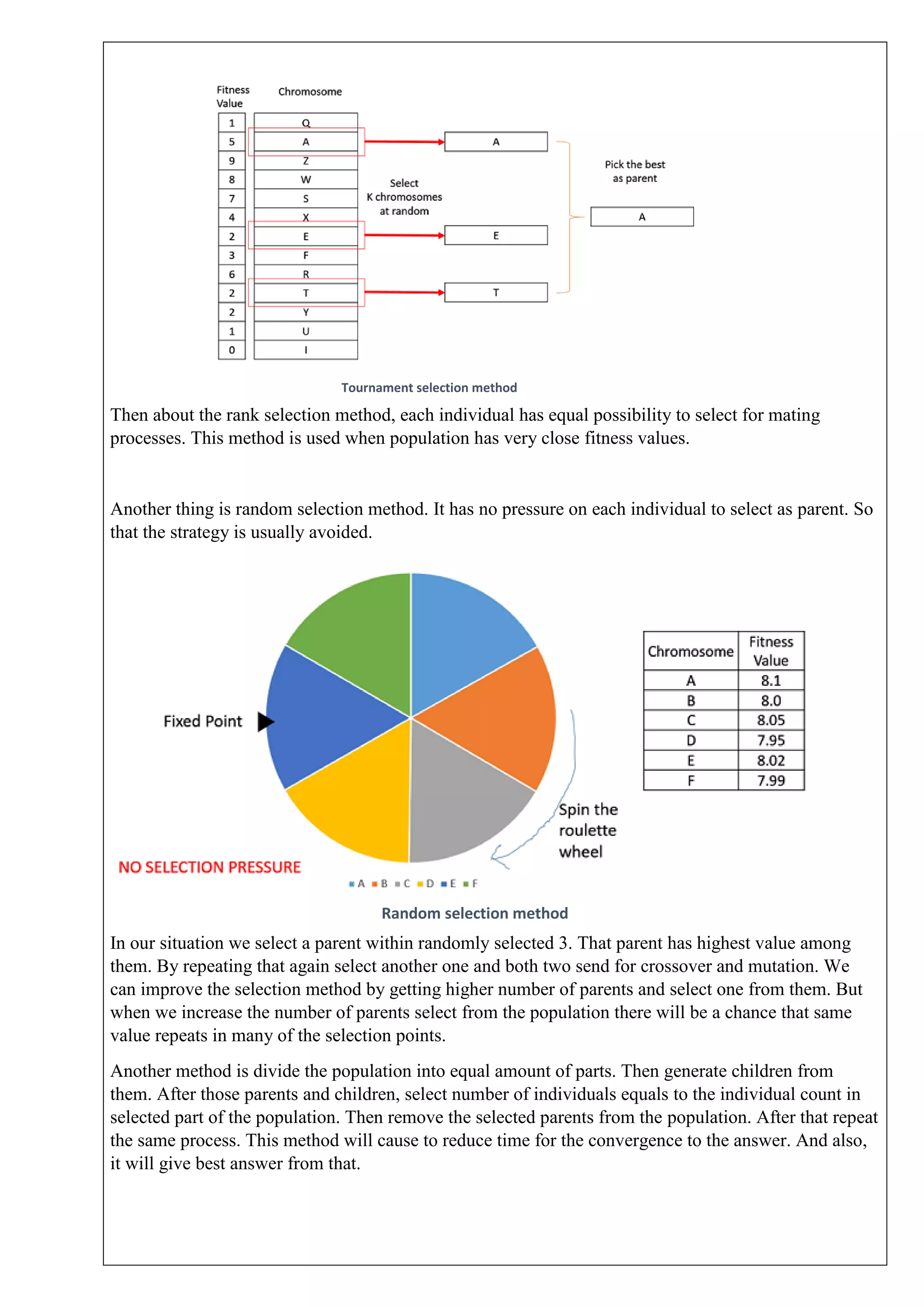 | Fitness Value | Chromosome |
|---|---|
| 1 | Q |
| 5 | A |
| 9 | Z |
| 8 | W |
| 7 | S |
| 4 | X |
| 2 | E |
| 3 | F |
| 6 | R |
| 2 | T |
| 2 | Y |
| 1 | U |
| 0 | I |

Select K chromosomes at random

A

E

T

Pick the best as parent

A

Tournament selection method

Then about the rank selection method, each individual has equal possibility to select for mating processes. This method is used when population has very close fitness values.

Another thing is random selection method. It has no pressure on each individual to select as parent. So that the strategy is usually avoided.

Fixed Point

Spin the roulette wheel

NO SELECTION PRESSURE

A B C D E F

| Chromosome | Fitness Value |
|---|---|
| A | 8.1 |
| B | 8.0 |
| C | 8.05 |
| D | 7.95 |
| E | 8.02 |
| F | 7.99 |

Random selection method

In our situation we select a parent within randomly selected 3. That parent has highest value among them. By repeating that again select another one and both two send for crossover and mutation. We can improve the selection method by getting higher number of parents and select one from them. But when we increase the number of parents select from the population there will be a chance that same value repeats in many of the selection points.

Another method is divide the population into equal amount of parts. Then generate children from them. After those parents and children, select number of individuals equals to the individual count in selected part of the population. Then remove the selected parents from the population. After that repeat the same process. This method will cause to reduce time for the convergence to the answer. And also, it will give best answer from that.